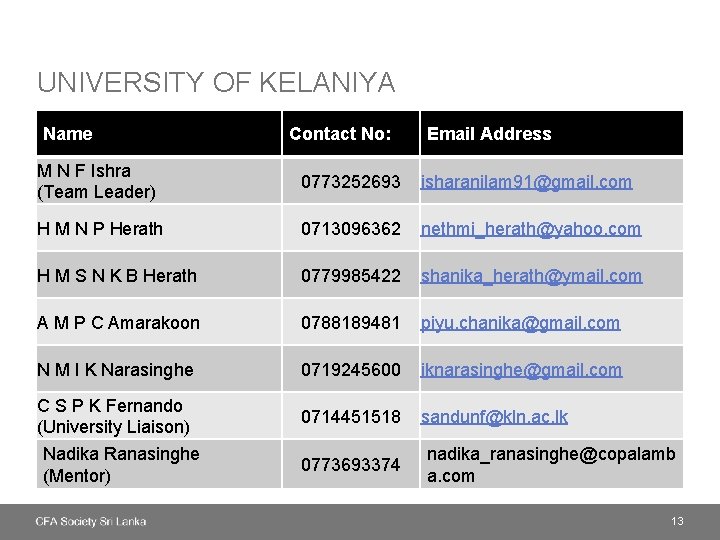 UNIVERSITY OF KELANIYA

| Name | Contact No: | Email Address |
|---|---|---|
| M N F Ishra (Team Leader) | 0773252693 | isharanilam91@gmail.com |
| H M N P Herath | 0713096362 | nethmi_herath@yahoo.com |
| H M S N K B Herath | 0779985422 | shanika_herath@ymail.com |
| A M P C Amarakoon | 0788189481 | piyu.chanika@gmail.com |
| N M I K Narasinghe | 0719245600 | iknarasinghe@gmail.com |
| C S P K Fernando (University Liaison) | 0714451518 | sandunf@kln.ac.lk |
| Nadika Ranasinghe (Mentor) | 0773693374 | nadika_ranasinghe@copalamba.com |

CFA Society Sri Lanka

13